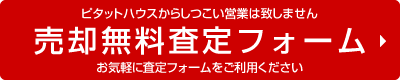 ピタットハウスからしつこい営業は致しません

売却無料査定フォーム

お気軽に査定フォームをご利用ください